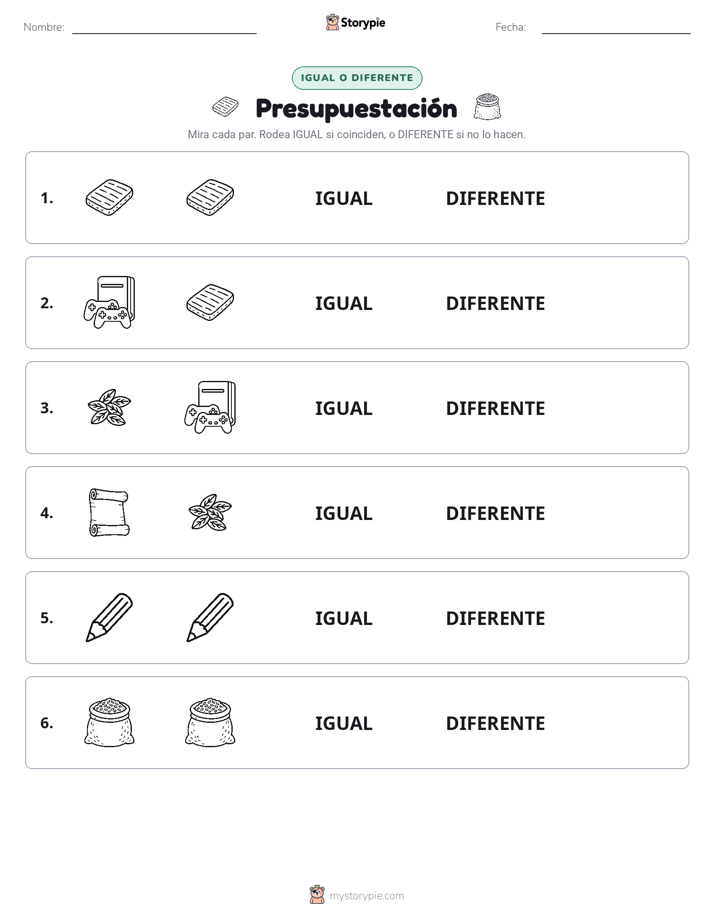 Nombre: Storypie Fecha:

IGUAL O DIFERENTE

Presupuestación

Mira cada par. Rodea IGUAL si coinciden, o DIFERENTE si no lo hacen.

1. IGUAL DIFERENTE

2. IGUAL DIFERENTE

3. IGUAL DIFERENTE

4. IGUAL DIFERENTE

5. IGUAL DIFERENTE

6. IGUAL DIFERENTE

mystorypie.com